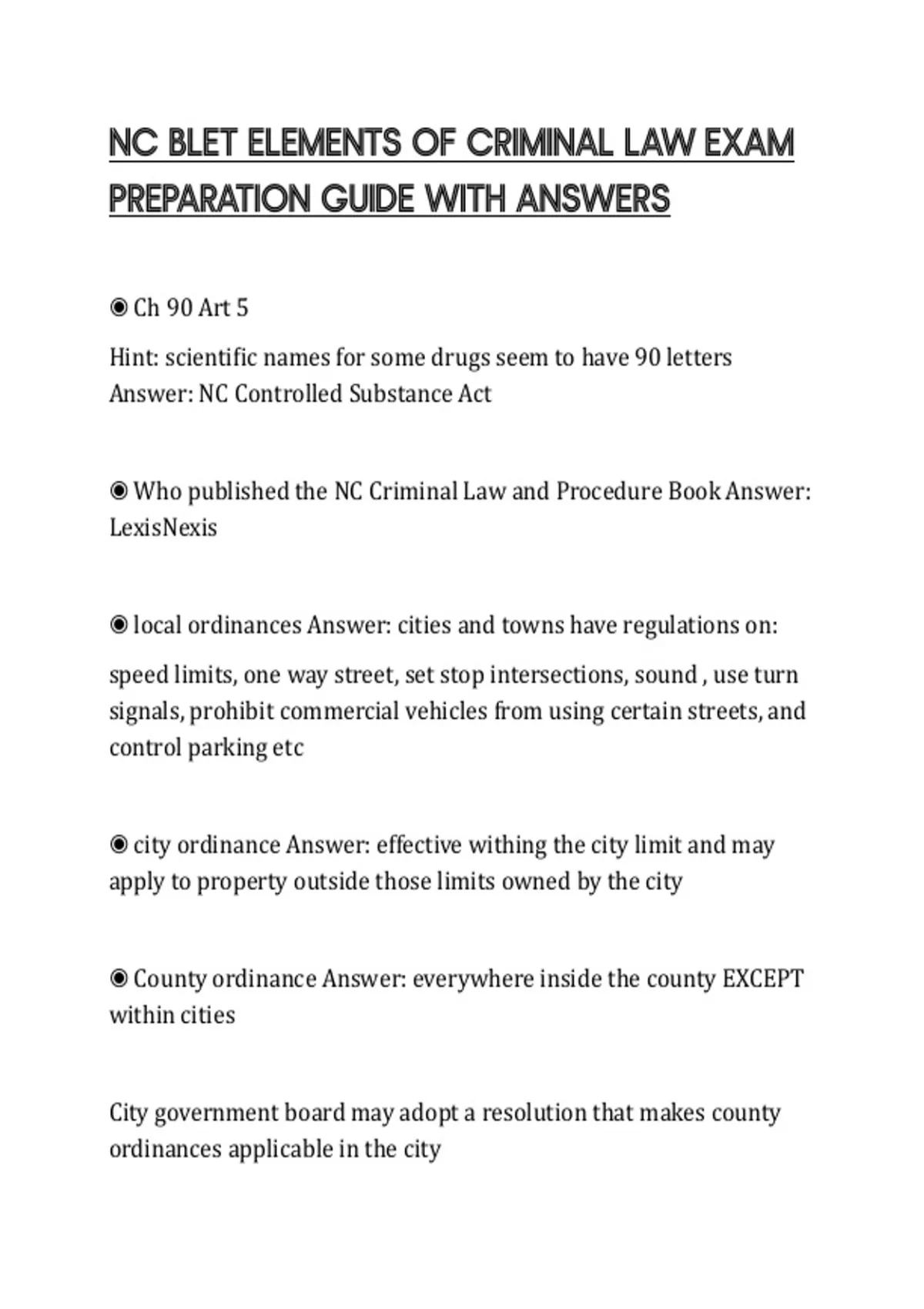 NC BLET ELEMENTS OF CRIMINAL LAW EXAM PREPARATION GUIDE WITH ANSWERS

◉ Ch 90 Art 5

Hint: scientific names for some drugs seem to have 90 letters
Answer: NC Controlled Substance Act

◉ Who published the NC Criminal Law and Procedure Book Answer: LexisNexis

◉ local ordinances Answer: cities and towns have regulations on:

speed limits, one way street, set stop intersections, sound , use turn signals, prohibit commercial vehicles from using certain streets, and control parking etc

◉ city ordinance Answer: effective withing the city limit and may apply to property outside those limits owned by the city

◉ County ordinance Answer: everywhere inside the county EXCEPT within cities

City government board may adopt a resolution that makes county ordinances applicable in the city